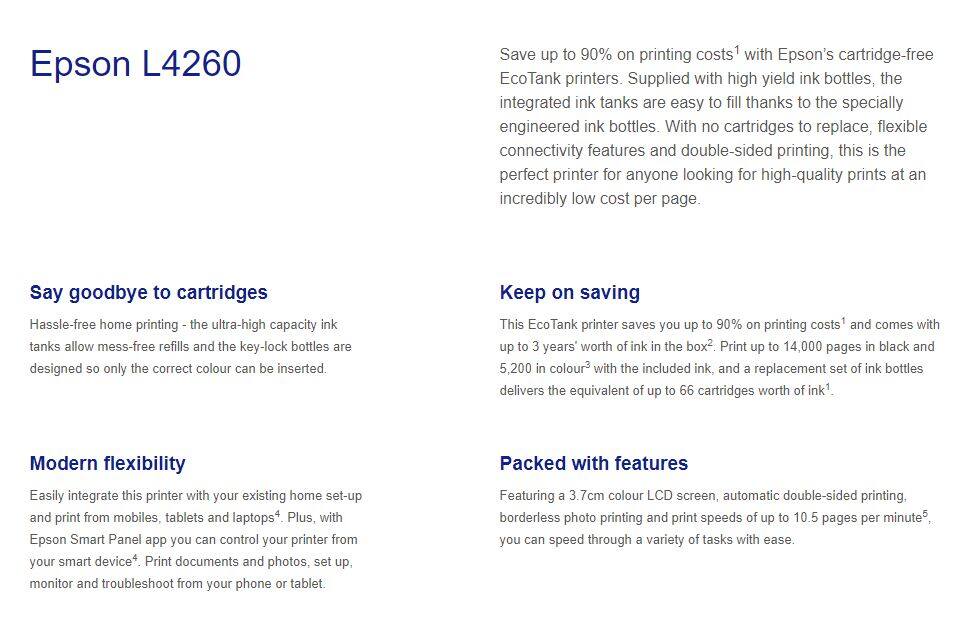 Epson L4260

Save up to 90% on printing costs$^1$ with Epson's cartridge-free EcoTank printers. Supplied with high yield ink bottles, the integrated ink tanks are easy to fill thanks to the specially engineered ink bottles. With no cartridges to replace, flexible connectivity features and double-sided printing, this is the perfect printer for anyone looking for high-quality prints at an incredibly low cost per page.

Say goodbye to cartridges

Hassle-free home printing - the ultra-high capacity ink tanks allow mess-free refills and the key-lock bottles are designed so only the correct colour can be inserted.

Keep on saving

This EcoTank printer saves you up to 90% on printing costs$^1$ and comes with up to 3 years' worth of ink in the box$^2$. Print up to 14,000 pages in black and 5,200 in colour$^3$ with the included ink, and a replacement set of ink bottles delivers the equivalent of up to 66 cartridges worth of ink$^1$.

Modern flexibility

Easily integrate this printer with your existing home set-up and print from mobiles, tablets and laptops$^4$. Plus, with Epson Smart Panel app you can control your printer from your smart device$^4$. Print documents and photos, set up, monitor and troubleshoot from your phone or tablet.

Packed with features

Featuring a 3.7cm colour LCD screen, automatic double-sided printing, borderless photo printing and print speeds of up to 10.5 pages per minute$^5$, you can speed through a variety of tasks with ease.